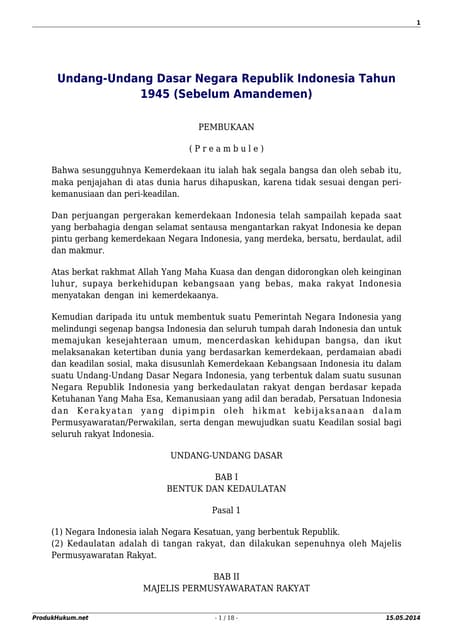 1

Undang-Undang Dasar Negara Republik Indonesia Tahun 1945 (Sebelum Amandemen)

PEMBUKAAN

( P r e a m b u l e )

Bahwa sesungguhnya Kemerdekaan itu ialah hak segala bangsa dan oleh sebab itu, maka penjajahan di atas dunia harus dihapuskan, karena tidak sesuai dengan peri-kemanusiaan dan peri-keadilan.

Dan perjuangan pergerakan kemerdekaan Indonesia telah sampailah kepada saat yang berbahagia dengan selamat sentausa mengantarkan rakyat Indonesia ke depan pintu gerbang kemerdekaan Negara Indonesia, yang merdeka, bersatu, berdaulat, adil dan makmur.

Atas berkat rakhmat Allah Yang Maha Kuasa dan dengan didorongkan oleh keinginan luhur, supaya berkehidupan kebangsaan yang bebas, maka rakyat Indonesia menyatakan dengan ini kemerdekaanya.

Kemudian daripada itu untuk membentuk suatu Pemerintah Negara Indonesia yang melindungi segenap bangsa Indonesia dan seluruh tumpah darah Indonesia dan untuk memajukan kesejahteraan umum, mencerdaskan kehidupan bangsa, dan ikut melaksanakan ketertiban dunia yang berdasarkan kemerdekaan, perdamaian abadi dan keadilan sosial, maka disusunlah Kemerdekaan Kebangsaan Indonesia itu dalam suatu Undang-Undang Dasar Negara Indonesia, yang terbentuk dalam suatu susunan Negara Republik Indonesia yang berkedaulatan rakyat dengan berdasar kepada Ketuhanan Yang Maha Esa, Kemanusiaan yang adil dan beradab, Persatuan Indonesia dan Kerakyatan yang dipimpin oleh hikmat kebijaksanaan dalam Permusyawaratan/Perwakilan, serta dengan mewujudkan suatu Keadilan sosial bagi seluruh rakyat Indonesia.

UNDANG-UNDANG DASAR

BAB I
BENTUK DAN KEDAULATAN

Pasal 1

(1) Negara Indonesia ialah Negara Kesatuan, yang berbentuk Republik.
(2) Kedaulatan adalah di tangan rakyat, dan dilakukan sepenuhnya oleh Majelis Permusyawaratan Rakyat.

BAB II
MAJELIS PERMUSYAWARATAN RAKYAT

ProdukHukum.net - 1 / 18 - 15.05.2014